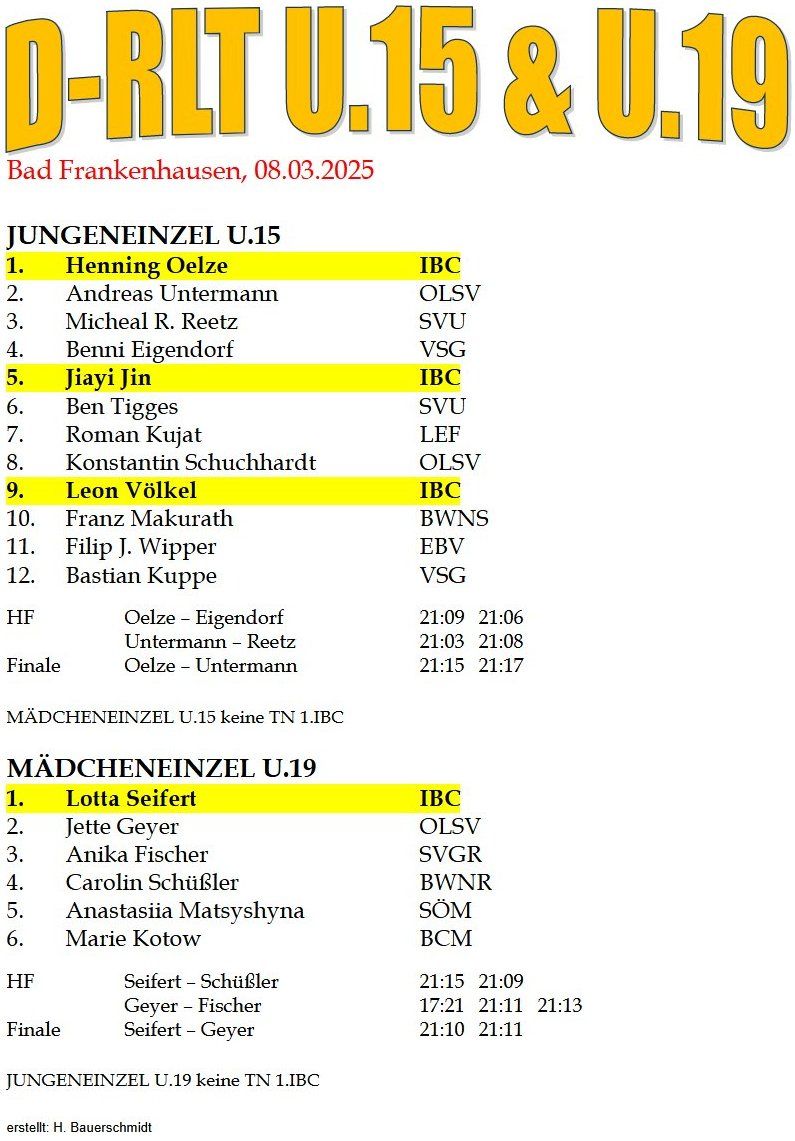 D-RLT U.15 & U.19

Bad Frankenhausen, 08.03.2025

JUNGENEINZEL U.15

| | | |
|---|---|---|
| 1. | Henning Oelze | IBC |
| 2. | Andreas Untermann | OLSV |
| 3. | Micheal R. Reetz | SVU |
| 4. | Benni Eigendorf | VSG |
| 5. | Jiayi Jin | IBC |
| 6. | Ben Tigges | SVU |
| 7. | Roman Kujat | LEF |
| 8. | Konstantin Schuchhardt | OLSV |
| 9. | Leon Völkel | IBC |
| 10. | Franz Makurath | BWNS |
| 11. | Filip J. Wipper | EBV |
| 12. | Bastian Kuppe | VSG |

| | | | |
|---|---|---|---|
| HF | Oelze – Eigendorf | 21:09 | 21:06 |
| | Untermann – Reetz | 21:03 | 21:08 |
| Finale | Oelze – Untermann | 21:15 | 21:17 |

MÄDCHENEINZEL U.15 keine TN 1.IBC

MÄDCHENEINZEL U.19

| | | |
|---|---|---|
| 1. | Lotta Seifert | IBC |
| 2. | Jette Geyer | OLSV |
| 3. | Anika Fischer | SVGR |
| 4. | Carolin Schüßler | BWNR |
| 5. | Anastasiia Matsyshyna | SÖM |
| 6. | Marie Kotow | BCM |

| | | | | |
|---|---|---|---|---|
| HF | Seifert – Schüßler | 21:15 | 21:09 | |
| | Geyer – Fischer | 17:21 | 21:11 | 21:13 |
| Finale | Seifert – Geyer | 21:10 | 21:11 | |

JUNGENEINZEL U.19 keine TN 1.IBC

erstellt: H. Bauerschmidt